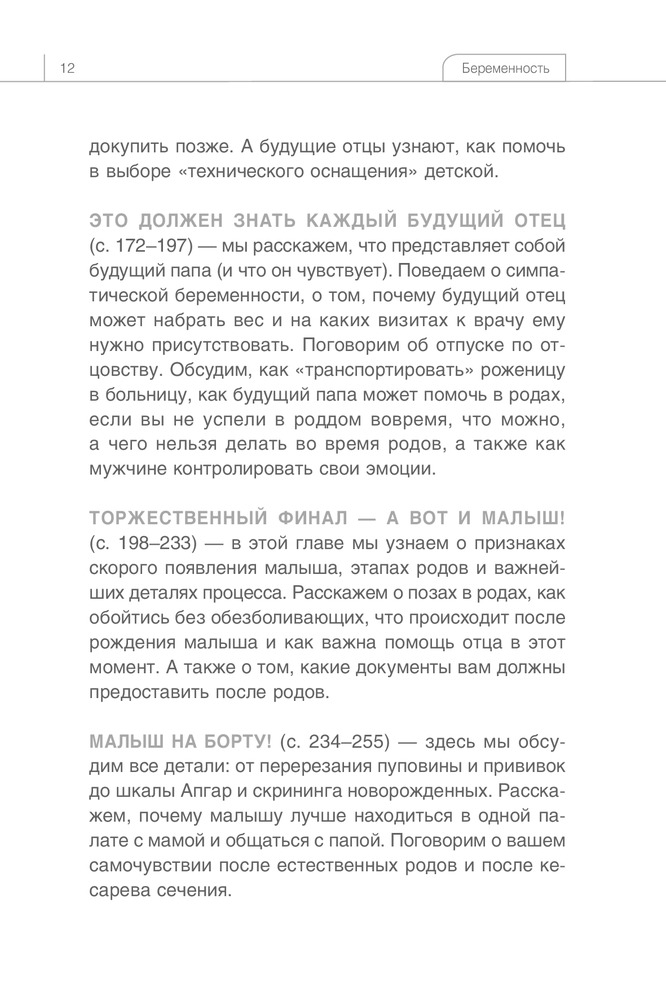 12

Беременность

докупить позже. А будущие отцы узнают, как помочь в выборе «технического оснащения» детской.

ЭТО ДОЛЖЕН ЗНАТЬ КАЖДЫЙ БУДУЩИЙ ОТЕЦ (с. 172–197) — мы расскажем, что представляет собой будущий папа (и что он чувствует). Поведаем о симпатической беременности, о том, почему будущий отец может набрать вес и на каких визитах к врачу ему нужно присутствовать. Поговорим об отпуске по отцовству. Обсудим, как «транспортировать» роженицу в больницу, как будущий папа может помочь в родах, если вы не успели в роддом вовремя, что можно, а чего нельзя делать во время родов, а также как мужчине контролировать свои эмоции.

ТОРЖЕСТВЕННЫЙ ФИНАЛ — А ВОТ И МАЛЫШ! (с. 198–233) — в этой главе мы узнаем о признаках скорого появления малыша, этапах родов и важнейших деталях процесса. Расскажем о позах в родах, как обойтись без обезболивающих, что происходит после рождения малыша и как важна помощь отца в этот момент. А также о том, какие документы вам должны предоставить после родов.

МАЛЫШ НА БОРТУ! (с. 234–255) — здесь мы обсудим все детали: от перерезания пуповины и прививок до шкалы Апгар и скрининга новорожденных. Расскажем, почему малышу лучше находиться в одной палате с мамой и общаться с папой. Поговорим о вашем самочувствии после естественных родов и после кесарева сечения.